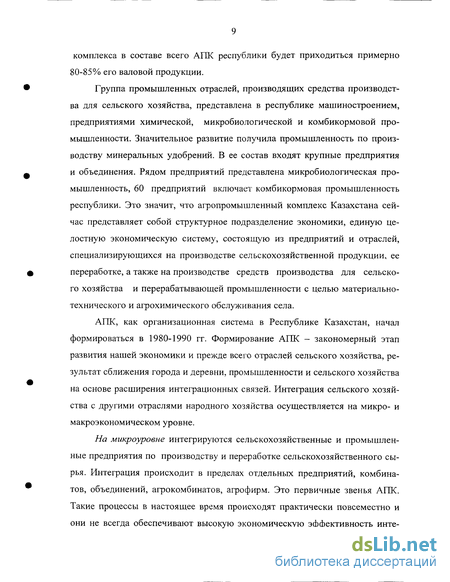 9

комплекса в составе всего АПК республики будет приходиться примерно 80-85% его валовой продукции.

Группа промышленных отраслей, производящих средства производства для сельского хозяйства, представлена в республике машиностроением, предприятиями химической, микробиологической и комбикормовой промышленности. Значительное развитие получила промышленность по производству минеральных удобрений. В ее состав входят крупные предприятия и объединения. Рядом предприятий представлена микробиологическая промышленность, 60 предприятий включает комбикормовая промышленность республики. Это значит, что агропромышленный комплекс Казахстана сейчас представляет собой структурное подразделение экономики, единую целостную экономическую систему, состоящую из предприятий и отраслей, специализирующихся на производстве сельскохозяйственной продукции, ее переработке, а также на производстве средств производства для сельского хозяйства и перерабатывающей промышленности с целью материально-технического и агрохимического обслуживания села.

АПК, как организационная система в Республике Казахстан, начал формироваться в 1980-1990 гг. Формирование АПК – закономерный этап развития нашей экономики и прежде всего отраслей сельского хозяйства, результат сближения города и деревни, промышленности и сельского хозяйства на основе расширения интеграционных связей. Интеграция сельского хозяйства с другими отраслями народного хозяйства осуществляется на микро- и макроэкономическом уровне.

На микроуровне интегрируются сельскохозяйственные и промышленные предприятия по производству и переработке сельскохозяйственного сырья. Интеграция происходит в пределах отдельных предприятий, комбинатов, объединений, агрокомбинатов, агрофирм. Это первичные звенья АПК. Такие процессы в настоящее время происходят практически повсеместно и они не всегда обеспечивают высокую экономическую эффективность инте-

dsLib.net
библиотека диссертаций